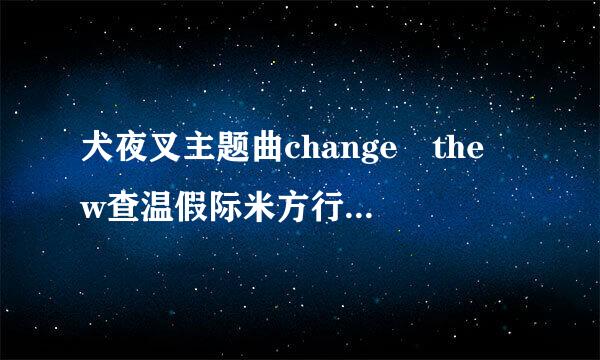 犬夜叉主题曲change the w查温假际米方行...